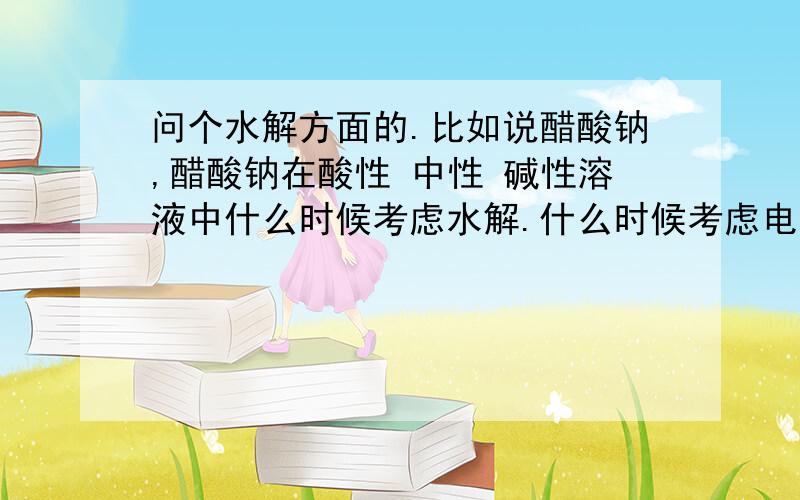 问个水解方面的.比如说醋酸钠,醋酸钠在酸性 中性 碱性溶液中什么时候考虑水解.什么时候考虑电